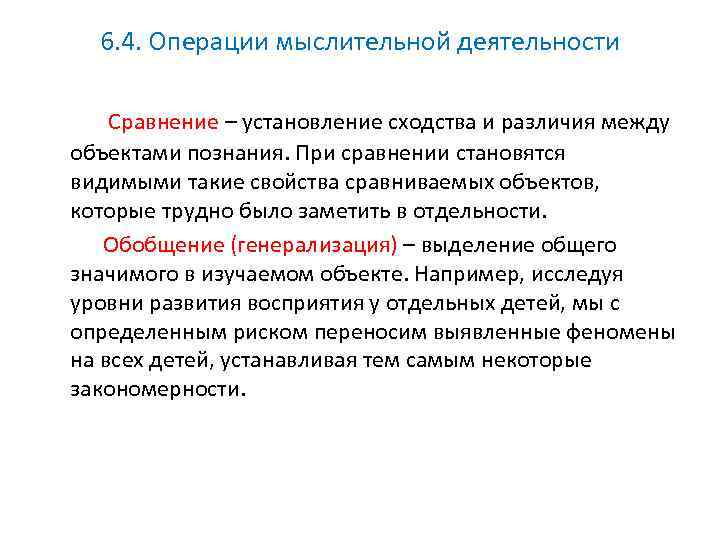 6.4. Операции мыслительной деятельности

Сравнение – установление сходства и различия между объектами познания. При сравнении становятся видимыми такие свойства сравниваемых объектов, которые трудно было заметить в отдельности.

Обобщение (генерализация) – выделение общего значимого в изучаемом объекте. Например, исследуя уровни развития восприятия у отдельных детей, мы с определенным риском переносим выявленные феномены на всех детей, устанавливая тем самым некоторые закономерности.